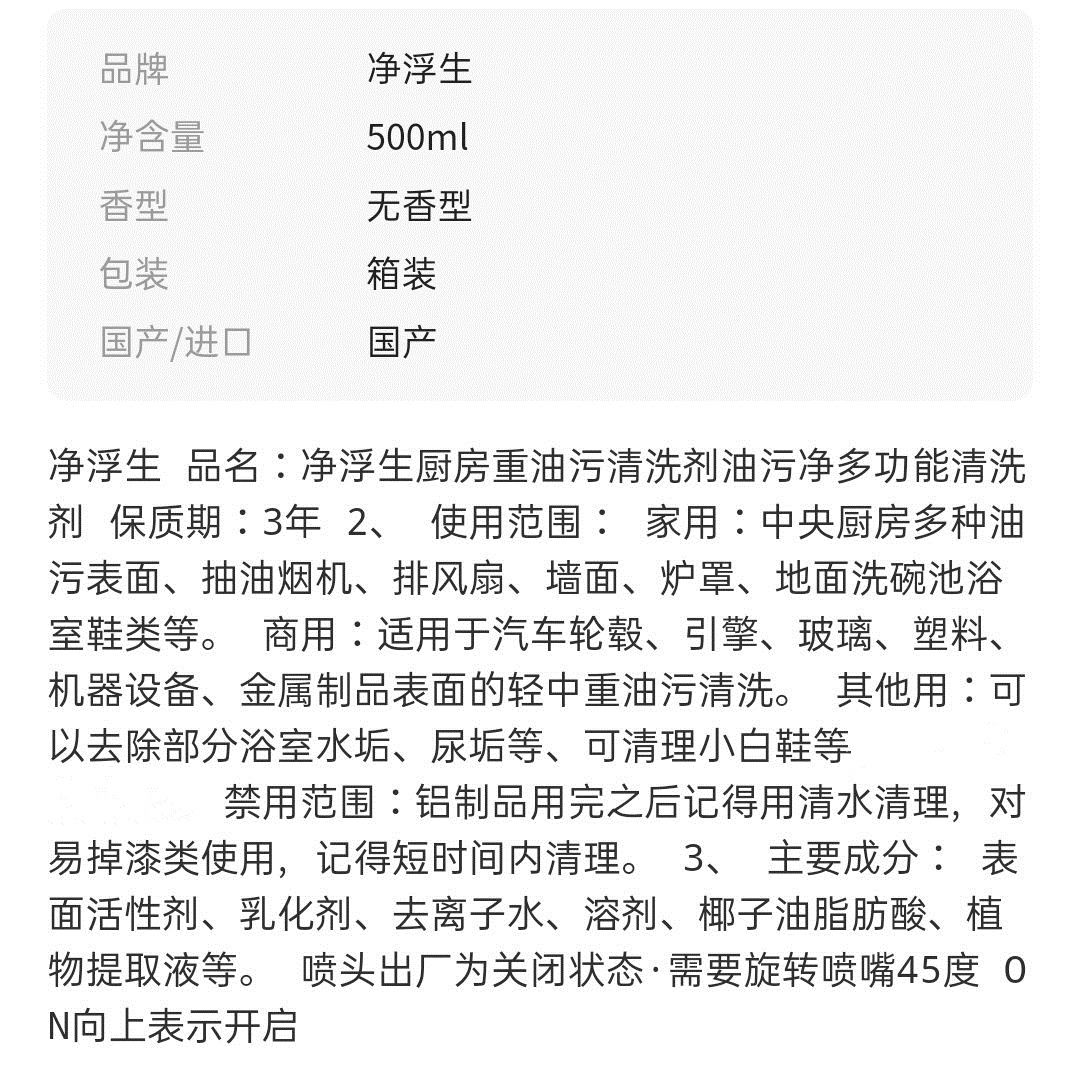 | 品牌 | 净浮生 |
|---|---|
| 净含量 | 500ml |
| 香型 | 无香型 |
| 包装 | 箱装 |
| 国产/进口 | 国产 |

净浮生 品名：净浮生厨房重油污清洗剂油污净多功能清洗剂 保质期：3年 2、 使用范围： 家用：中央厨房多种油污表面、抽油烟机、排风扇、墙面、炉罩、地面洗碗池浴室鞋类等。 商用：适用于汽车轮毂、引擎、玻璃、塑料、机器设备、金属制品表面的轻中重油污清洗。 其他用：可以去除部分浴室水垢、尿垢等、可清理小白鞋等 禁用范围：铝制品用完之后记得用清水清理，对易掉漆类使用，记得短时间内清理。 3、 主要成分： 表面活性剂、乳化剂、去离子水、溶剂、椰子油脂肪酸、植物提取液等。 喷头出厂为关闭状态·需要旋转喷嘴45度 ON向上表示开启